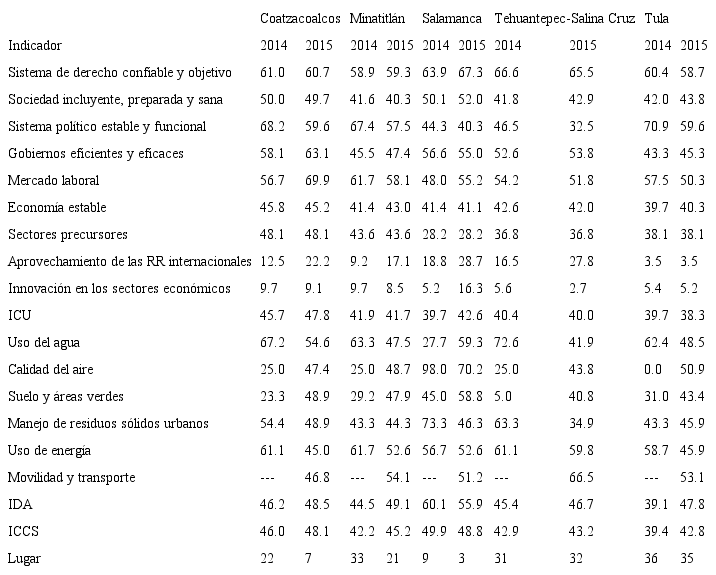 | | Coatzacoalcos | | Minatitlán | | Salamanca | | Tehuantepec-Salina Cruz | | Tula | |
|---|---|---|---|---|---|---|---|---|---|---|
| Indicador | 2014 | 2015 | 2014 | 2015 | 2014 | 2015 | 2014 | 2015 | 2014 | 2015 |
| Sistema de derecho confiable y objetivo | 61.0 | 60.7 | 58.9 | 59.3 | 63.9 | 67.3 | 66.6 | 65.5 | 60.4 | 58.7 |
| Sociedad incluyente, preparada y sana | 50.0 | 49.7 | 41.6 | 40.3 | 50.1 | 52.0 | 41.8 | 42.9 | 42.0 | 43.8 |
| Sistema político estable y funcional | 68.2 | 59.6 | 67.4 | 57.5 | 44.3 | 40.3 | 46.5 | 32.5 | 70.9 | 59.6 |
| Gobiernos eficientes y eficaces | 58.1 | 63.1 | 45.5 | 47.4 | 56.6 | 55.0 | 52.6 | 53.8 | 43.3 | 45.3 |
| Mercado laboral | 56.7 | 69.9 | 61.7 | 58.1 | 48.0 | 55.2 | 54.2 | 51.8 | 57.5 | 50.3 |
| Economía estable | 45.8 | 45.2 | 41.4 | 43.0 | 41.4 | 41.1 | 42.6 | 42.0 | 39.7 | 40.3 |
| Sectores precursores | 48.1 | 48.1 | 43.6 | 43.6 | 28.2 | 28.2 | 36.8 | 36.8 | 38.1 | 38.1 |
| Aprovechamiento de las RR internacionales | 12.5 | 22.2 | 9.2 | 17.1 | 18.8 | 28.7 | 16.5 | 27.8 | 3.5 | 3.5 |
| Innovación en los sectores económicos | 9.7 | 9.1 | 9.7 | 8.5 | 5.2 | 16.3 | 5.6 | 2.7 | 5.4 | 5.2 |
| ICU | 45.7 | 47.8 | 41.9 | 41.7 | 39.7 | 42.6 | 40.4 | 40.0 | 39.7 | 38.3 |
| Uso del agua | 67.2 | 54.6 | 63.3 | 47.5 | 27.7 | 59.3 | 72.6 | 41.9 | 62.4 | 48.5 |
| Calidad del aire | 25.0 | 47.4 | 25.0 | 48.7 | 98.0 | 70.2 | 25.0 | 43.8 | 0.0 | 50.9 |
| Suelo y áreas verdes | 23.3 | 48.9 | 29.2 | 47.9 | 45.0 | 58.8 | 5.0 | 40.8 | 31.0 | 43.4 |
| Manejo de residuos sólidos urbanos | 54.4 | 48.9 | 43.3 | 44.3 | 73.3 | 46.3 | 63.3 | 34.9 | 43.3 | 45.9 |
| Uso de energía | 61.1 | 45.0 | 61.7 | 52.6 | 56.7 | 52.6 | 61.1 | 59.8 | 58.7 | 45.9 |
| Movilidad y transporte | --- | 46.8 | --- | 54.1 | --- | 51.2 | --- | 66.5 | --- | 53.1 |
| IDA | 46.2 | 48.5 | 44.5 | 49.1 | 60.1 | 55.9 | 45.4 | 46.7 | 39.1 | 47.8 |
| ICCS | 46.0 | 48.1 | 42.2 | 45.2 | 49.9 | 48.8 | 42.9 | 43.2 | 39.4 | 42.8 |
| Lugar | 22 | 7 | 33 | 21 | 9 | 3 | 31 | 32 | 36 | 35 |